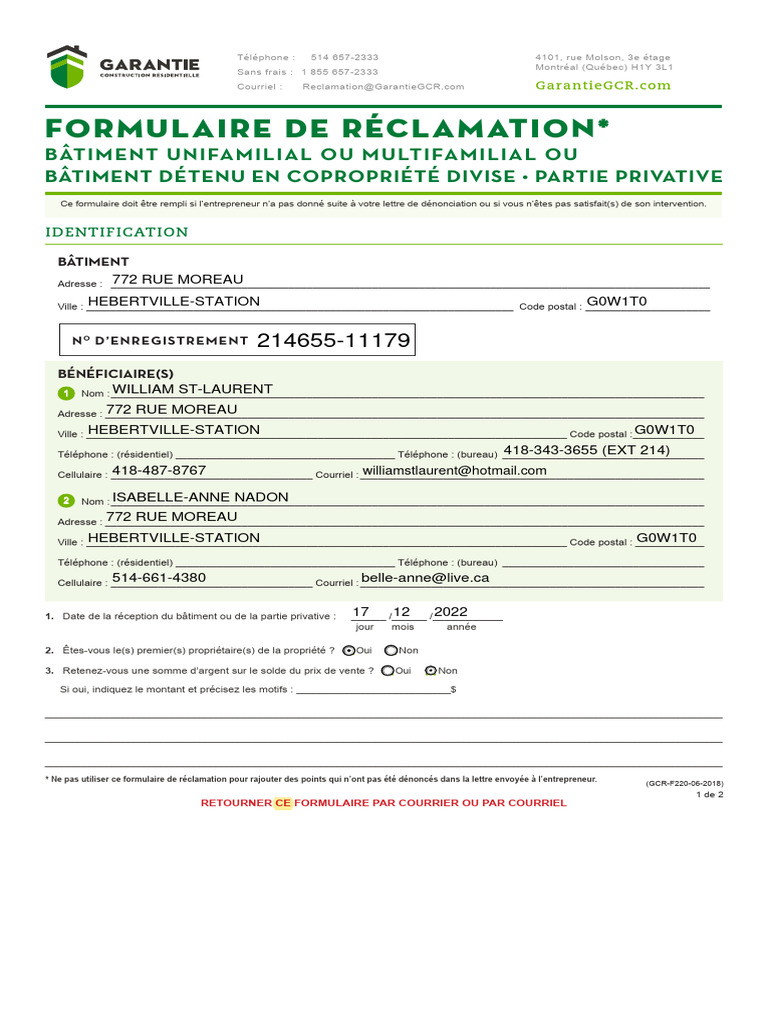 GARANTIE
CONSTRUCTION RÉSIDENTIELLE

Téléphone : 514 657-2333
Sans frais : 1 855 657-2333
Courriel : Reclamation@GarantieGCR.com

4101, rue Molson, 3e étage
Montréal (Québec) H1Y 3L1
GarantieGCR.com

FORMULAIRE DE RÉCLAMATION*
BÂTIMENT UNIFAMILIAL OU MULTIFAMILIAL OU
BÂTIMENT DÉTENU EN COPROPRIÉTÉ DIVISE • PARTIE PRIVATIVE

Ce formulaire doit être rempli si l'entrepreneur n'a pas donné suite à votre lettre de dénonciation ou si vous n'êtes pas satisfait(s) de son intervention.

IDENTIFICATION

BÂTIMENT
Adresse : 772 RUE MOREAU
Ville : HEBERTVILLE-STATION Code postal : G0W1T0

Nº D'ENREGISTREMENT 214655-11179

BÉNÉFICIAIRE(S)
1 Nom : WILLIAM ST-LAURENT
Adresse : 772 RUE MOREAU
Ville : HEBERTVILLE-STATION Code postal : G0W1T0
Téléphone : (résidentiel) Téléphone : (bureau) 418-343-3655 (EXT 214)
Cellulaire : 418-487-8767 Courriel : williamstlaurent@hotmail.com

2 Nom : ISABELLE-ANNE NADON
Adresse : 772 RUE MOREAU
Ville : HEBERTVILLE-STATION Code postal : G0W1T0
Téléphone : (résidentiel) Téléphone : (bureau)
Cellulaire : 514-661-4380 Courriel : belle-anne@live.ca

1. Date de la réception du bâtiment ou de la partie privative : 17 / 12 / 2022
jour mois année

2. Êtes-vous le(s) premier(s) propriétaire(s) de la propriété ? Oui Non

3. Retenez-vous une somme d'argent sur le solde du prix de vente ? Oui Non
Si oui, indiquez le montant et précisez les motifs : $

* Ne pas utiliser ce formulaire de réclamation pour rajouter des points qui n'ont pas été dénoncés dans la lettre envoyée à l'entrepreneur.

(GCR-F220-06-2018)
1 de 2

RETOURNER CE FORMULAIRE PAR COURRIER OU PAR COURRIEL